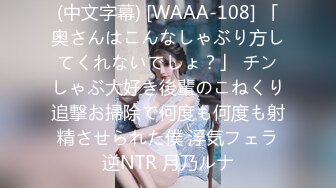 (中文字幕) [WAAA-108] 「奥さんはこんなしゃぶり方してくれないでしょ？」 チンしゃぶ大好き後輩のこねくり追撃お掃除で何度も何度も射精させられた僕 浮気フェラ逆NTR 月乃ルナ